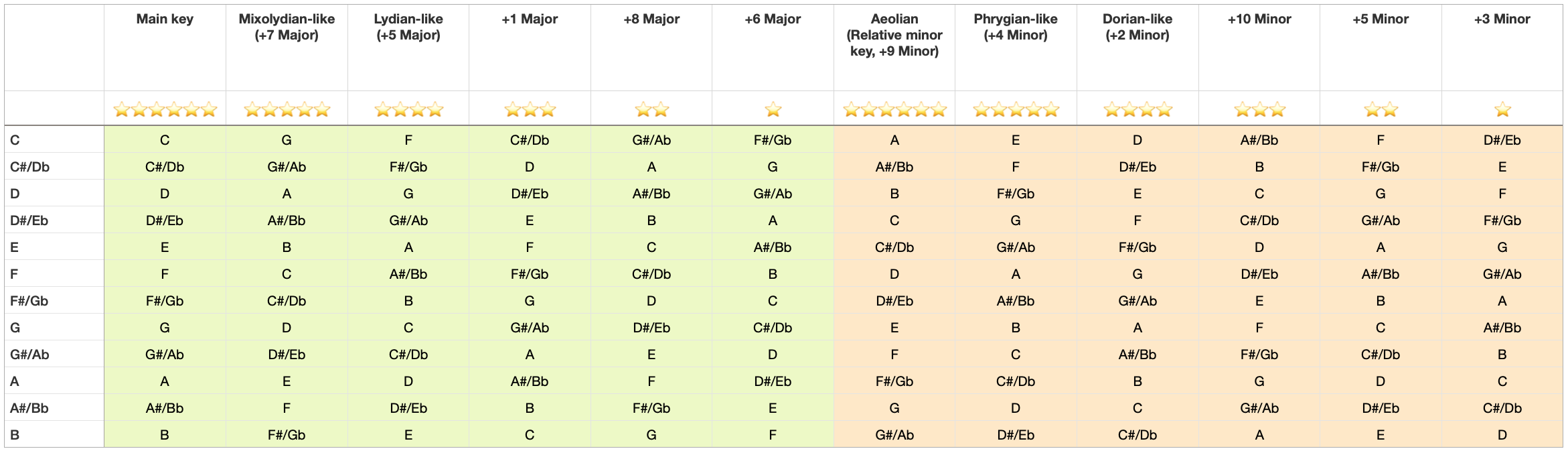 |  | Main key | Mixolydian-like (+7 Major) | Lydian-like (+5 Major) | +1 Major | +8 Major | +6 Major | Aeolian (Relative minor key, +9 Minor) | Phrygian-like (+4 Minor) | Dorian-like (+2 Minor) | +10 Minor | +5 Minor | +3 Minor |
|---|---|---|---|---|---|---|---|---|---|---|---|---|
|  | ⭐⭐⭐⭐⭐⭐ | ⭐⭐⭐⭐⭐ | ⭐⭐⭐⭐ | ⭐⭐⭐ | ⭐⭐ | ⭐ | ⭐⭐⭐⭐⭐⭐ | ⭐⭐⭐⭐⭐ | ⭐⭐⭐⭐ | ⭐⭐⭐ | ⭐⭐ | ⭐ |
| C | C | G | F | C#/Db | G#/Ab | F#/Gb | A | E | D | A#/Bb | F | D#/Eb |
| C#/Db | C#/Db | G#/Ab | F#/Gb | D | A | G | A#/Bb | F | D#/Eb | B | F#/Gb | E |
| D | D | A | G | D#/Eb | A#/Bb | G#/Ab | B | F#/Gb | E | C | G | F |
| D#/Eb | D#/Eb | A#/Bb | G#/Ab | E | B | A | C | G | F | C#/Db | G#/Ab | F#/Gb |
| E | E | B | A | F | C | A#/Bb | C#/Db | G#/Ab | F#/Gb | D | A | G |
| F | F | C | A#/Bb | F#/Gb | C#/Db | B | D | A | G | D#/Eb | A#/Bb | G#/Ab |
| F#/Gb | F#/Gb | C#/Db | B | G | D | C | D#/Eb | A#/Bb | G#/Ab | E | B | A |
| G | G | D | C | G#/Ab | D#/Eb | C#/Db | E | B | A | F | C | A#/Bb |
| G#/Ab | G#/Ab | D#/Eb | C#/Db | A | E | D | F | C | A#/Bb | F#/Gb | C#/Db | B |
| A | A | E | D | A#/Bb | F | D#/Eb | F#/Gb | C#/Db | B | G | D | C |
| A#/Bb | A#/Bb | F | D#/Eb | B | F#/Gb | E | G | D | C | G#/Ab | D#/Eb | C#/Db |
| B | B | F#/Gb | E | C | G | F | G#/Ab | D#/Eb | C#/Db | A | E | D |